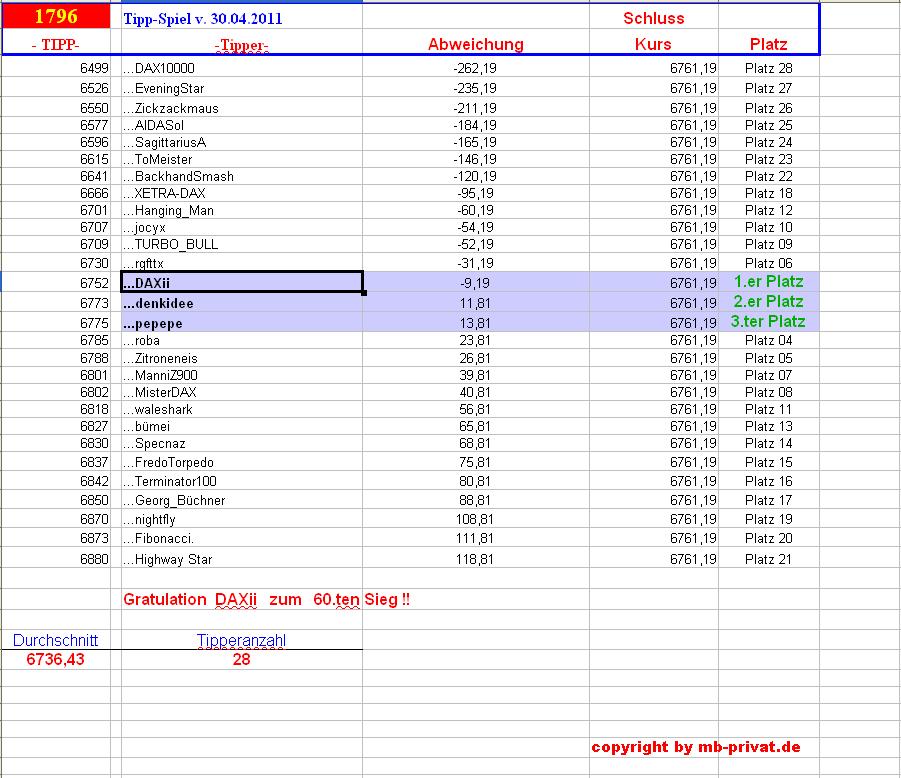 | 1796 | Tipp-Spiel v. 30.04.2011 | | Schluss | |
|---|---|---|---|---|
| - TIPP- | -Tipper- | Abweichung | Kurs | Platz |
| 6499 | ...DAX10000 | -262,19 | 6761,19 | Platz 28 |
| 6526 | ...EveningStar | -235,19 | 6761,19 | Platz 27 |
| 6550 | ...Zickzackmaus | -211,19 | 6761,19 | Platz 26 |
| 6577 | ...AIDASol | -184,19 | 6761,19 | Platz 25 |
| 6596 | ...SagittariusA | -165,19 | 6761,19 | Platz 24 |
| 6615 | ...ToMeister | -146,19 | 6761,19 | Platz 23 |
| 6641 | ...BackhandSmash | -120,19 | 6761,19 | Platz 22 |
| 6666 | ...XETRA-DAX | -95,19 | 6761,19 | Platz 18 |
| 6701 | ...Hanging_Man | -60,19 | 6761,19 | Platz 12 |
| 6707 | ...jocyx | -54,19 | 6761,19 | Platz 10 |
| 6709 | ...TURBO_BULL | -52,19 | 6761,19 | Platz 09 |
| 6730 | ...rgfttx | -31,19 | 6761,19 | Platz 06 |
| 6752 | ...DAXii | -9,19 | 6761,19 | 1.er Platz |
| 6773 | ...denkidee | 11,81 | 6761,19 | 2.er Platz |
| 6775 | ...pepepe | 13,81 | 6761,19 | 3.ter Platz |
| 6785 | ...roba | 23,81 | 6761,19 | Platz 04 |
| 6788 | ...Zitroneneis | 26,81 | 6761,19 | Platz 05 |
| 6801 | ...ManniZ900 | 39,81 | 6761,19 | Platz 07 |
| 6802 | ...MisterDAX | 40,81 | 6761,19 | Platz 08 |
| 6818 | ...waleshark | 56,81 | 6761,19 | Platz 11 |
| 6827 | ...bümei | 65,81 | 6761,19 | Platz 13 |
| 6830 | ...Specnaz | 68,81 | 6761,19 | Platz 14 |
| 6837 | ...FredoTorpedo | 75,81 | 6761,19 | Platz 15 |
| 6842 | ...Terminator100 | 80,81 | 6761,19 | Platz 16 |
| 6850 | ...Georg_Büchner | 88,81 | 6761,19 | Platz 17 |
| 6870 | ...nightfly | 108,81 | 6761,19 | Platz 19 |
| 6873 | ...Fibonacci. | 111,81 | 6761,19 | Platz 20 |
| 6880 | ...Highway Star | 118,81 | 6761,19 | Platz 21 |

Gratulation DAXii zum 60.ten Sieg !!

| Durchschnitt | Tipperanzahl |
|---|---|
| 6736,43 | 28 |

copyright by mb-privat.de